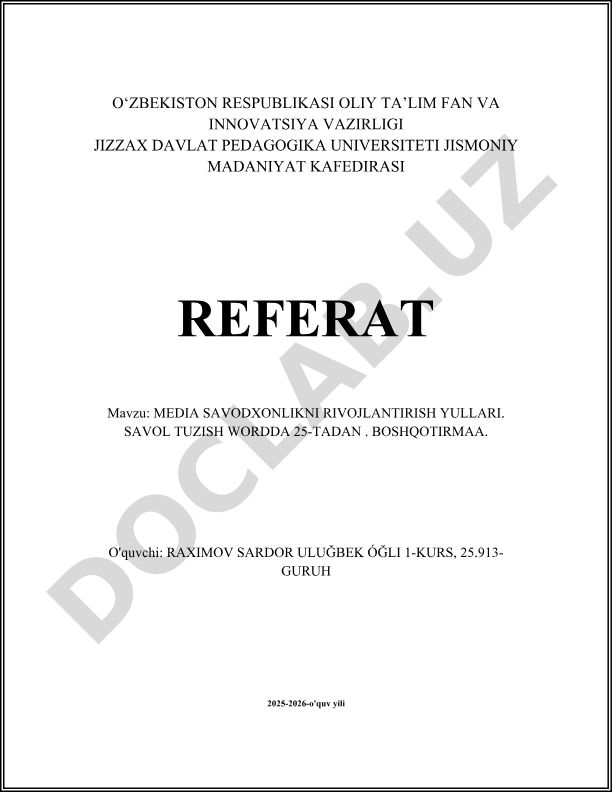 O‘ZBEKISTON RESPUBLIKASI OLIY TA’LIM FAN VA INNOVATSIYA VAZIRLIGI
JIZZAX DAVLAT PEDAGOGIKA UNIVERSITETI JISMONIY MADANIYAT KAFEDIRASI

REFERAT

Mavzu: MEDIA SAVODXONLIKNI RIVOJLANTIRISH YULLARI. SAVOL TUZISH WORDDA 25-TADAN . BOSHQOTIRMAA.

O'quvchi: RAXIMOV SARDOR ULUĞBEK ÓĞLI 1-KURS, 25.913-GURUH

2025-2026-o'quv yili

DOCLAB.UZ